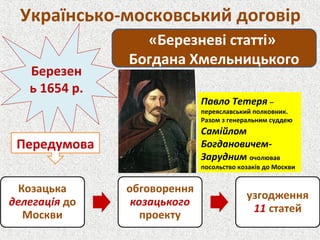 Українсько-московський договір

Березень 1654 р.

«Березневі статті» Богдана Хмельницького

Павло Тетеря – переяславський полковник. Разом з генеральним суддею Самійлом Богдановичем-Зарудним очолював посольство козаків до Москви

Передумова

Козацька делегація до Москви

обговорення козацького проекту

узгодження 11 статей